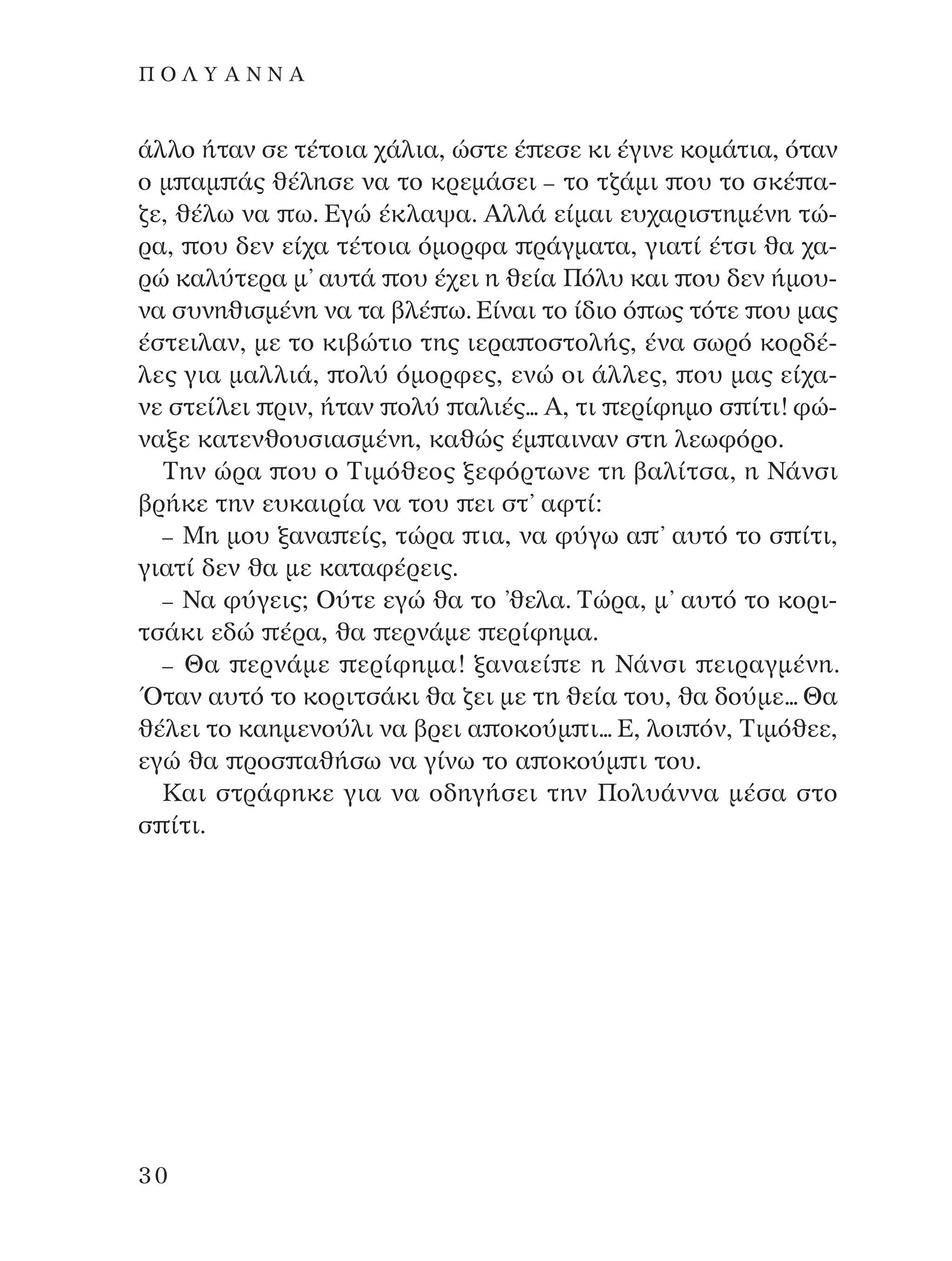 ΠΟΛΥΑΝΝΑ

άλλο ήταν σε τέτοια χάλια, ώστε έπεσε κι έγινε κομάτια, όταν ο μπαμπάς θέλησε να το κρεμάσει – το τζάμι που το σκέπαζε, θέλω να πω. Εγώ έκλαψα. Αλλά είμαι ευχαριστημένη τώρα, που δεν είχα τέτοια όμορφα πράγματα, γιατί έτσι θα χαρώ καλύτερα μ' αυτά που έχει η θεία Πόλυ και που δεν ήμουνα συνηθισμένη να τα βλέπω. Είναι το ίδιο όπως τότε που μας έστειλαν, με το κιβώτιο της ιεραποστολής, ένα σωρό κορδέλες για μαλλιά, πολύ όμορφες, ενώ οι άλλες, που μας είχανε στείλει πριν, ήταν πολύ παλιές... Α, τι περίφημο σπίτι! φώναξε κατενθουσιασμένη, καθώς έμπαιναν στη λεωφόρο.

Την ώρα που ο Τιμόθεος ξεφόρτωνε τη βαλίτσα, η Νάνσι βρήκε την ευκαιρία να του πει στ' αφτί:

– Μη μου ξαναπείς, τώρα πια, να φύγω απ' αυτό το σπίτι, γιατί δεν θα με καταφέρεις.

– Να φύγεις; Ούτε εγώ θα το 'θελα. Τώρα, μ' αυτό το κοριτσάκι εδώ πέρα, θα περνάμε περίφημα.

– Θα περνάμε περίφημα! ξαναείπε η Νάνσι πειραγμένη. Όταν αυτό το κοριτσάκι θα ζει με τη θεία του, θα δούμε... Θα θέλει το καημενούλι να βρει αποκούμπι... Ε, λοιπόν, Τιμόθεε, εγώ θα προσπαθήσω να γίνω το αποκούμπι του.

Και στράφηκε για να οδηγήσει την Πολυάννα μέσα στο σπίτι.

30